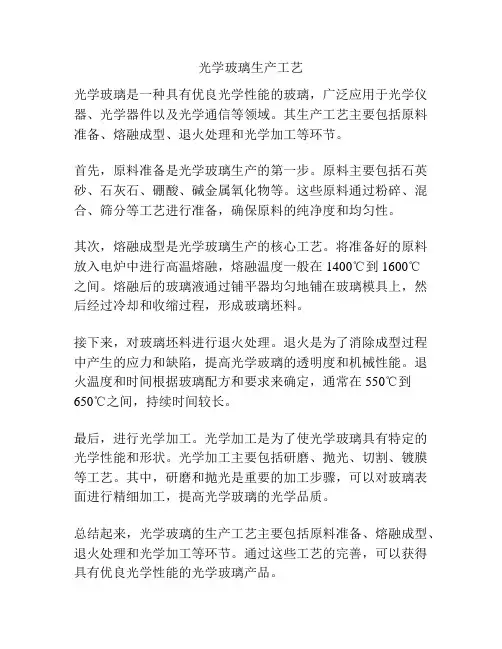 光学玻璃生产工艺

光学玻璃是一种具有优良光学性能的玻璃，广泛应用于光学仪器、光学器件以及光学通信等领域。其生产工艺主要包括原料准备、熔融成型、退火处理和光学加工等环节。

首先，原料准备是光学玻璃生产的第一步。原料主要包括石英砂、石灰石、硼酸、碱金属氧化物等。这些原料通过粉碎、混合、筛分等工艺进行准备，确保原料的纯净度和均匀性。

其次，熔融成型是光学玻璃生产的核心工艺。将准备好的原料放入电炉中进行高温熔融，熔融温度一般在 1400℃到 1600℃之间。熔融后的玻璃液通过铺平器均匀地铺在玻璃模具上，然后经过冷却和收缩过程，形成玻璃坯料。

接下来，对玻璃坯料进行退火处理。退火是为了消除成型过程中产生的应力和缺陷，提高光学玻璃的透明度和机械性能。退火温度和时间根据玻璃配方和要求来确定，通常在 550℃到 650℃之间，持续时间较长。

最后，进行光学加工。光学加工是为了使光学玻璃具有特定的光学性能和形状。光学加工主要包括研磨、抛光、切割、镀膜等工艺。其中，研磨和抛光是重要的加工步骤，可以对玻璃表面进行精细加工，提高光学玻璃的光学品质。

总结起来，光学玻璃的生产工艺主要包括原料准备、熔融成型、退火处理和光学加工等环节。通过这些工艺的完善，可以获得具有优良光学性能的光学玻璃产品。